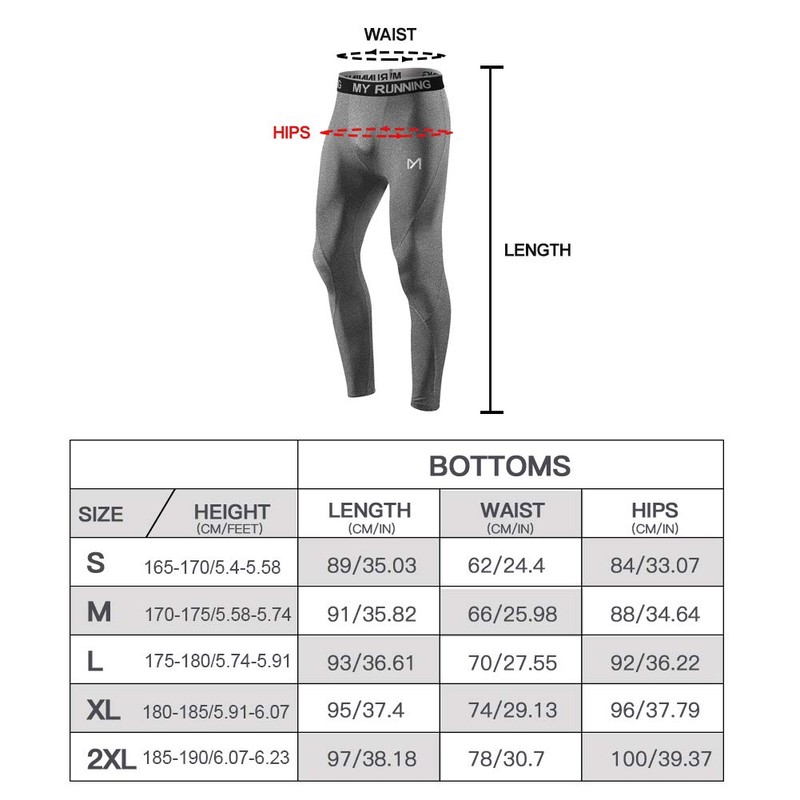 WAIST

MY RUNNING

HIPS

LENGTH

| | | BOTTOMS | | |
|---|---|---|---|---|
| SIZE | HEIGHT (CM/FEET) | LENGTH (CM/IN) | WAIST (CM/IN) | HIPS (CM/IN) |
| S | 165-170/5.4-5.58 | 89/35.03 | 62/24.4 | 84/33.07 |
| M | 170-175/5.58-5.74 | 91/35.82 | 66/25.98 | 88/34.64 |
| L | 175-180/5.74-5.91 | 93/36.61 | 70/27.55 | 92/36.22 |
| XL | 180-185/5.91-6.07 | 95/37.4 | 74/29.13 | 96/37.79 |
| 2XL | 185-190/6.07-6.23 | 97/38.18 | 78/30.7 | 100/39.37 |